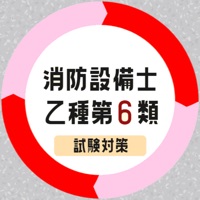 消防設備士
乙種第6類

試験対策